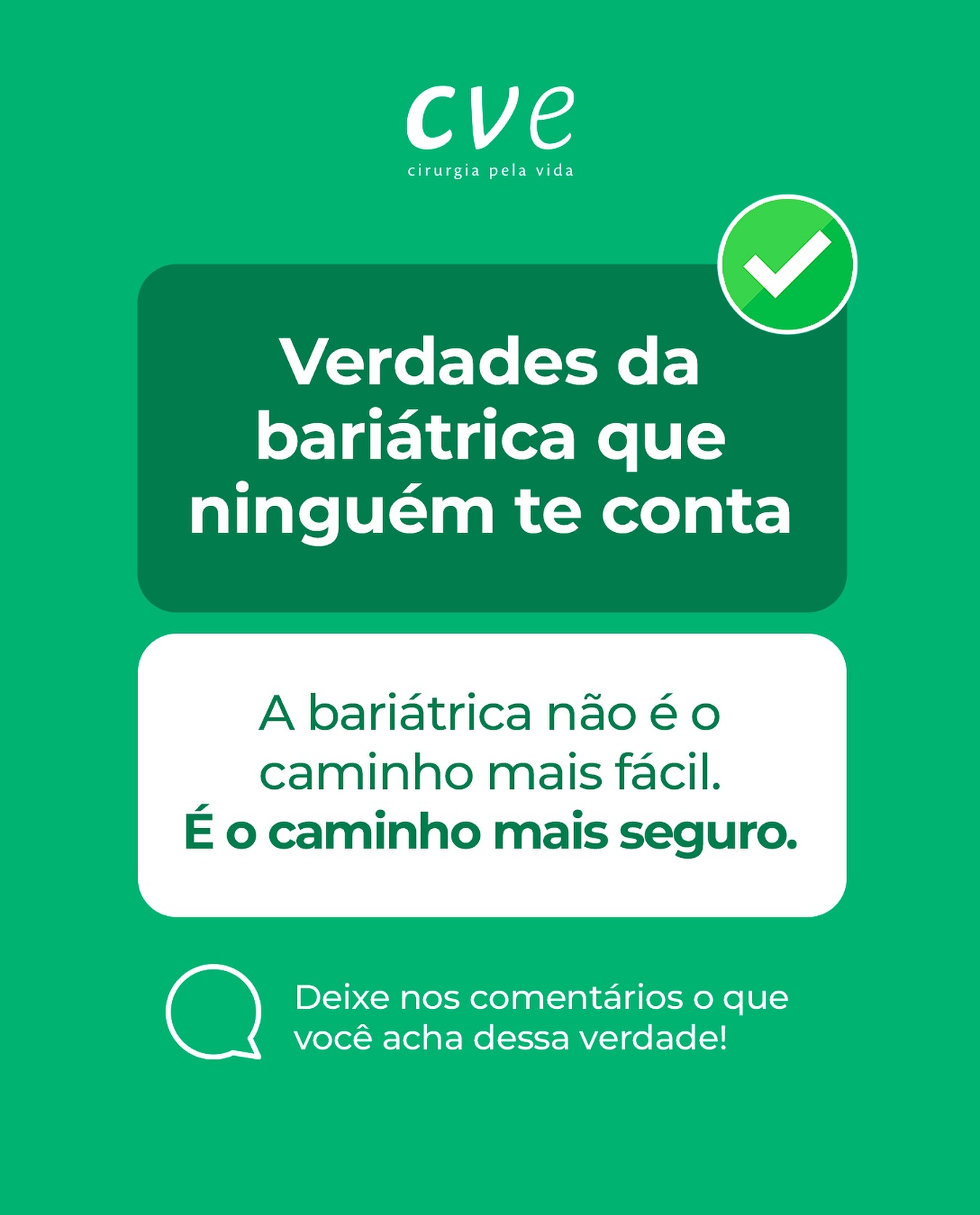 cve
cirurgia pela vida

Verdades da bariátrica que ninguém te conta

A bariátrica não é o caminho mais fácil.
É o caminho mais seguro.

Deixe nos comentários o que você acha dessa verdade!